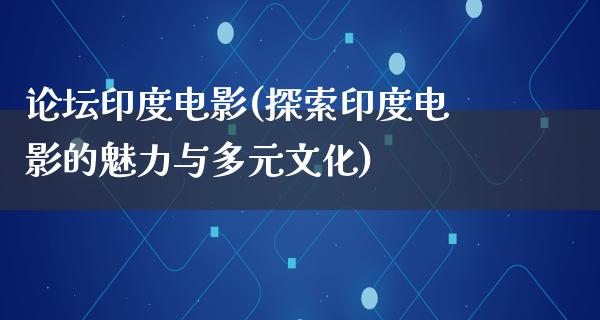 论坛印度电影(探索印度电影的魅力与多元文化)